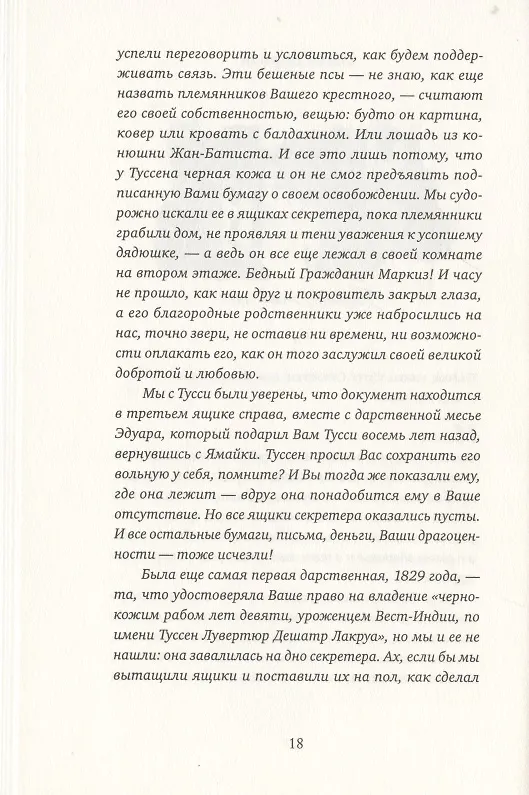 успели переговорить и условиться, как будем поддерживать связь. Эти бешеные псы — не знаю, как еще назвать племянников Вашего крестного, — считают его своей собственностью, вещью: будто он картина, ковер или кровать с балдахином. Или лошадь из конюшни Жан-Батиста. И все это лишь потому, что у Туссена черная кожа и он не смог предъявить подписанную Вами бумагу о своем освобождении. Мы судорожно искали ее в ящиках секретера, пока племянники грабили дом, не проявляя и тени уважения к усопшему дядюшке, — а ведь он все еще лежал в своей комнате на втором этаже. Бедный Гражданин Маркиз! И часу не прошло, как наш друг и покровитель закрыл глаза, а его благородные родственники уже набросились на нас, точно звери, не оставив ни времени, ни возможности оплакать его, как он того заслужил своей великой добротой и любовью.

Мы с Тусси были уверены, что документ находится в третьем ящике справа, вместе с дарственной месье Эдуара, который подарил Вам Тусси восемь лет назад, вернувшись с Ямайки. Туссен просил Вас сохранить его вольную у себя, помните? И Вы тогда же показали ему, где она лежит — вдруг она понадобится ему в Ваше отсутствие. Но все ящики секретера оказались пусты. И все остальные бумаги, письма, деньги, Ваши драгоценности — тоже исчезли!

Была еще самая первая дарственная, 1829 года, — та, что удостоверяла Ваше право на владение «чернокожим рабом лет девяти, уроженцем Вест-Индии, по имени Туссен Лувертюр Дешатр Лакруа», но мы и ее не нашли: она завалилась на дно секретера. Ах, если бы мы вытащили ящики и поставили их на пол, как сделал

18